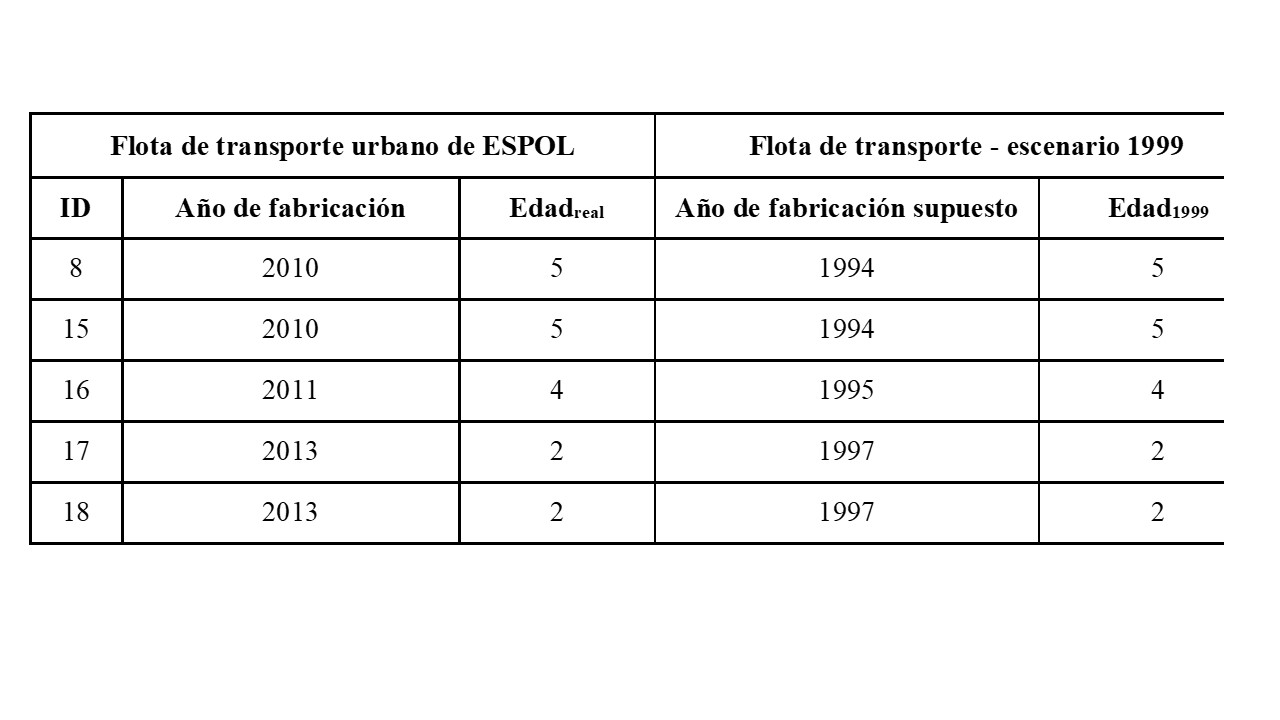 | Flota de transporte urbano de ESPOL | | | Flota de transporte - escenario 1999 | |
|---|---|---|---|---|
| ID | Año de fabricación | Edad$_{real}$ | Año de fabricación supuesto | Edad$_{1999}$ |
| 8 | 2010 | 5 | 1994 | 5 |
| 15 | 2010 | 5 | 1994 | 5 |
| 16 | 2011 | 4 | 1995 | 4 |
| 17 | 2013 | 2 | 1997 | 2 |
| 18 | 2013 | 2 | 1997 | 2 |